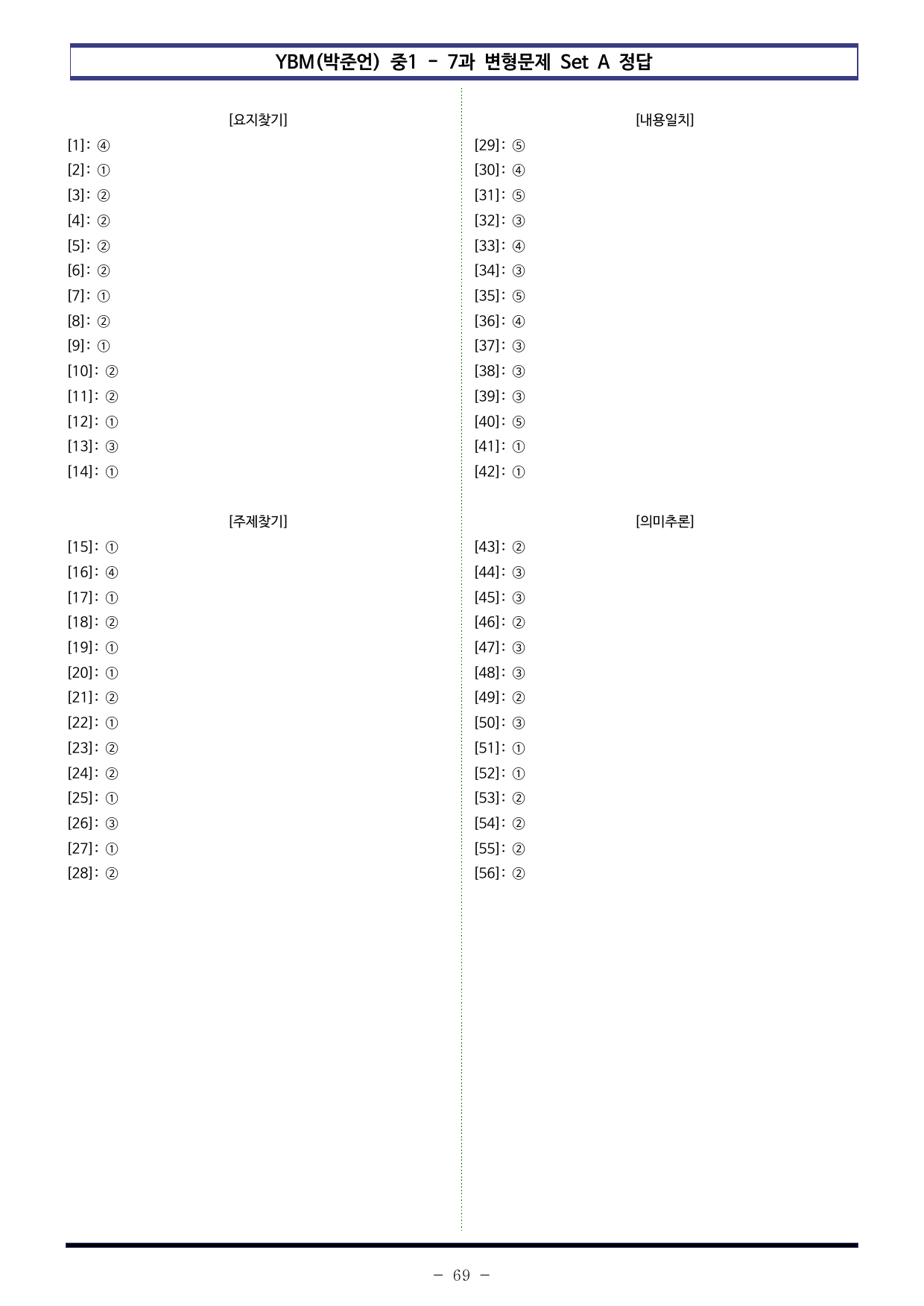 YBM(박준언) 중1 - 7과 변형문제 Set A 정답

[요지찾기]

[1]: ④
[2]: ①
[3]: ②
[4]: ②
[5]: ②
[6]: ②
[7]: ①
[8]: ②
[9]: ①
[10]: ②
[11]: ②
[12]: ①
[13]: ③
[14]: ①

[주제찾기]

[15]: ①
[16]: ④
[17]: ①
[18]: ②
[19]: ①
[20]: ①
[21]: ②
[22]: ①
[23]: ②
[24]: ②
[25]: ①
[26]: ③
[27]: ①
[28]: ②

[내용일치]

[29]: ⑤
[30]: ④
[31]: ⑤
[32]: ③
[33]: ④
[34]: ③
[35]: ⑤
[36]: ④
[37]: ③
[38]: ③
[39]: ③
[40]: ⑤
[41]: ①
[42]: ①

[의미추론]

[43]: ②
[44]: ③
[45]: ③
[46]: ②
[47]: ③
[48]: ③
[49]: ②
[50]: ③
[51]: ①
[52]: ①
[53]: ②
[54]: ②
[55]: ②
[56]: ②

- 69 -